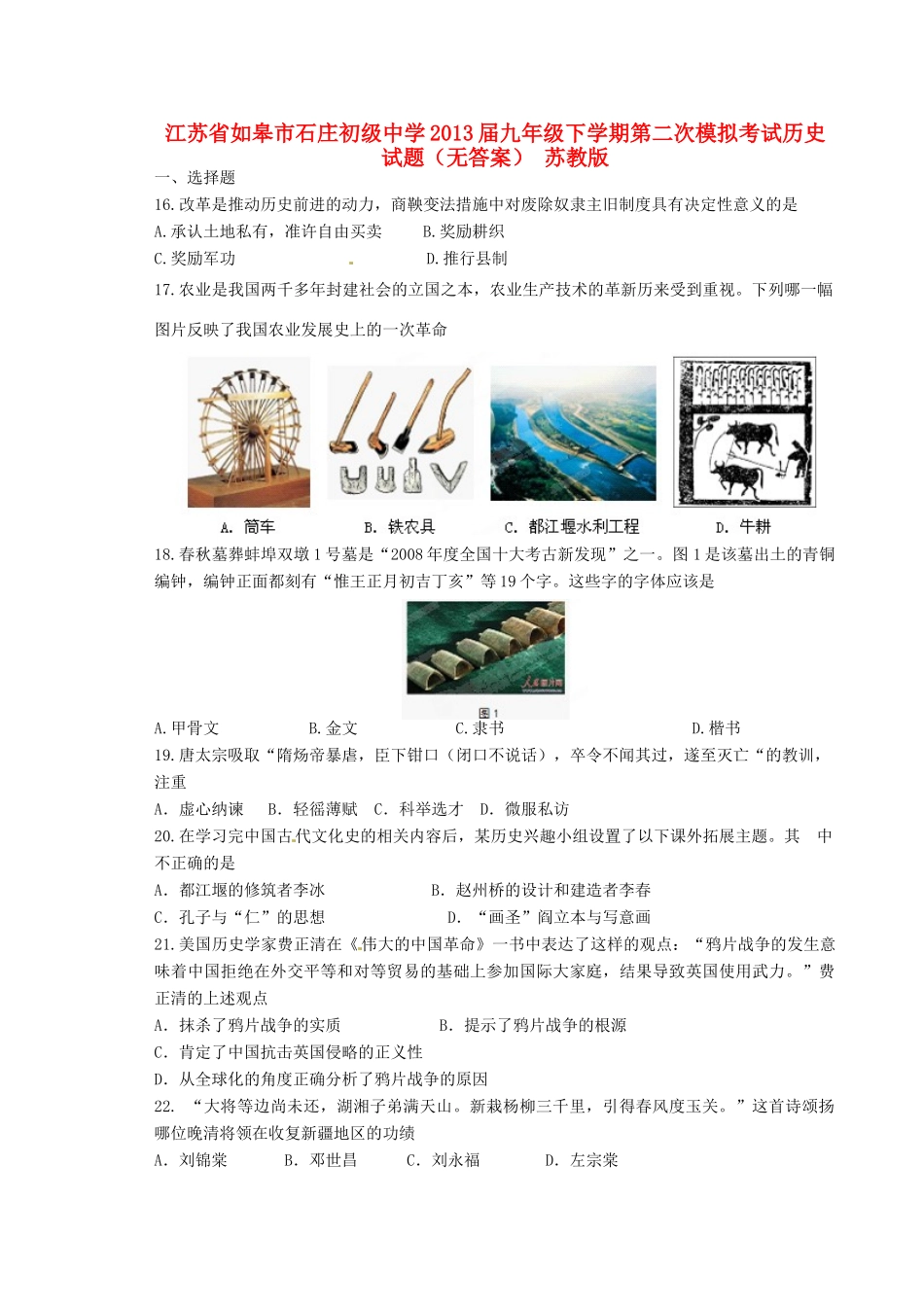 江苏省如皋市石庄初级中学2013届九年级下学期第二次模拟考试历史试题（无答案） 苏教版

一、选择题

16.改革是推动历史前进的动力，商鞅变法措施中对废除奴隶主旧制度具有决定性意义的是

A.承认土地私有，准许自由买卖　　B.奖励耕织

C.奖励军功　　D.推行县制

17.农业是我国两千多年封建社会的立国之本，农业生产技术的革新历来受到重视。下列哪一幅图片反映了我国农业发展史上的一次革命

A. 筒车　　B. 铁农具　　C. 都江堰水利工程　　D. 牛耕

18.春秋墓葬蚌埠双墩1号墓是“2008年度全国十大考古新发现”之一。图1是该墓出土的青铜编钟，编钟正面都刻有“惟王正月初吉丁亥”等19个字。这些字的字体应该是

图1

A.甲骨文　　B.金文　　C.隶书　　D.楷书

19.唐太宗吸取“隋炀帝暴虐，臣下钳口（闭口不说话），卒令不闻其过，遂至灭亡“的教训，注重

A. 虚心纳谏　B. 轻徭薄赋　C. 科举选才　D. 微服私访

20.在学习完中国古代文化史的相关内容后，某历史兴趣小组设置了以下课外拓展主题。其　中不正确的是

A. 都江堰的修筑者李冰　　B. 赵州桥的设计和建造者李春

C. 孔子与“仁”的思想　　D. “画圣”阎立本与写意画

21.美国历史学家费正清在《伟大的中国革命》一书中表达了这样的观点：“鸦片战争的发生意味着中国拒绝在外交平等和对等贸易的基础上参加国际大家庭，结果导致英国使用武力。”费正清的上述观点

A. 抹杀了鸦片战争的实质　　B. 提示了鸦片战争的根源

C. 肯定了中国抗击英国侵略的正义性

D. 从全球化的角度正确分析了鸦片战争的原因

22. “大将等边尚未还，湖湘子弟满天山。新栽杨柳三千里，引得春风度玉关。”这首诗颂扬哪位晚清将领在收复新疆地区的功绩

A. 刘锦棠　B. 邓世昌　C. 刘永福　D. 左宗棠